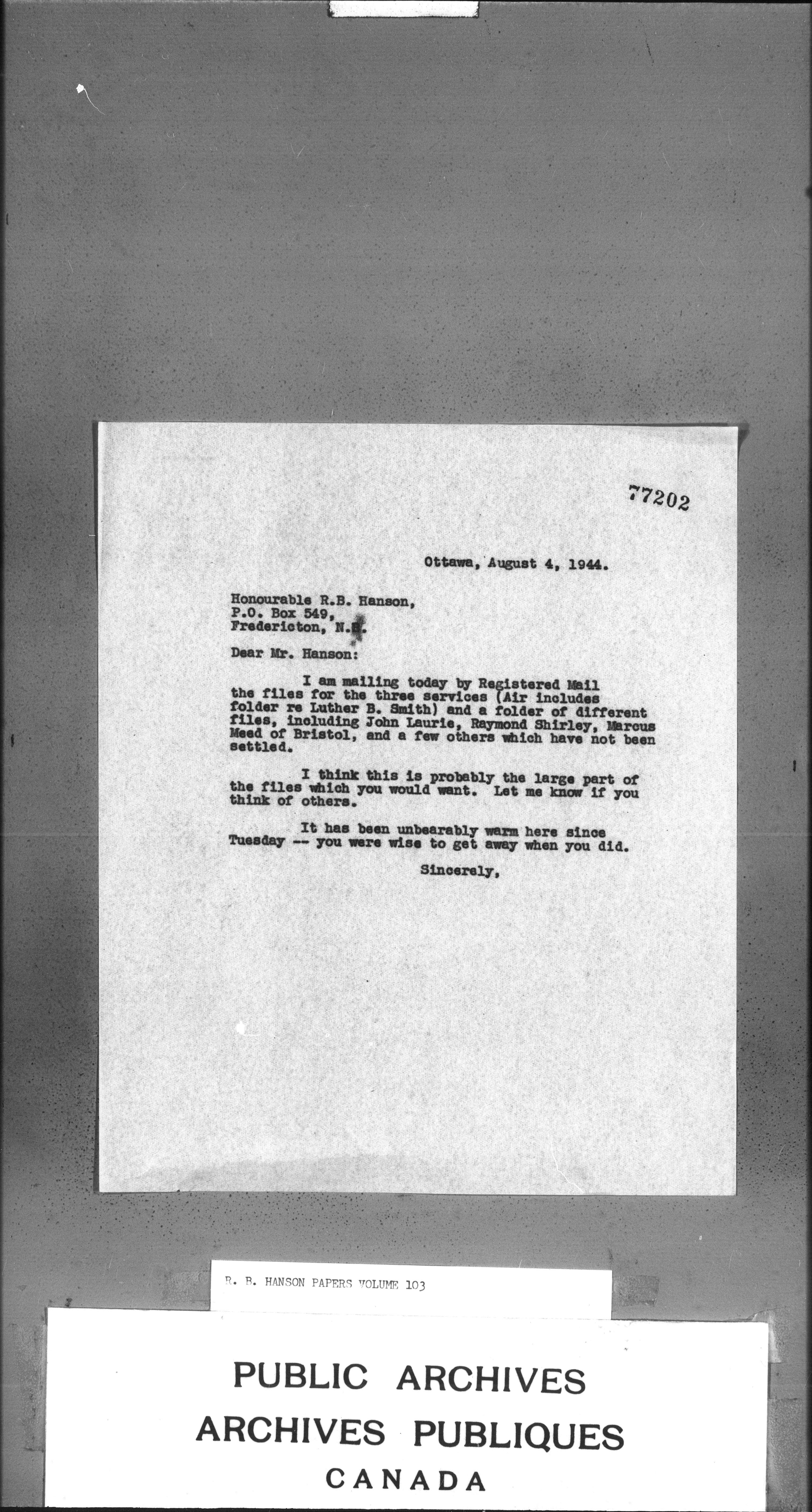 77202

Ottawa, August 4, 1944.

Honourable R.B. Hanson,
P.O. Box 549,
Fredericton, N.B.

Dear Mr. Hanson:

I am mailing today by Registered Mail the files for the three services (Air includes folder re Luther B. Smith) and a folder of different files, including John Laurie, Raymond Shirley, Marcus Meed of Bristol, and a few others which have not been settled.

I think this is probably the large part of the files which you would want. Let me know if you think of others.

It has been unbearably warm here since Tuesday -- you were wise to get away when you did.

Sincerely,

R. B. HANSON PAPERS VOLUME 103

PUBLIC ARCHIVES
ARCHIVES PUBLIQUES
CANADA